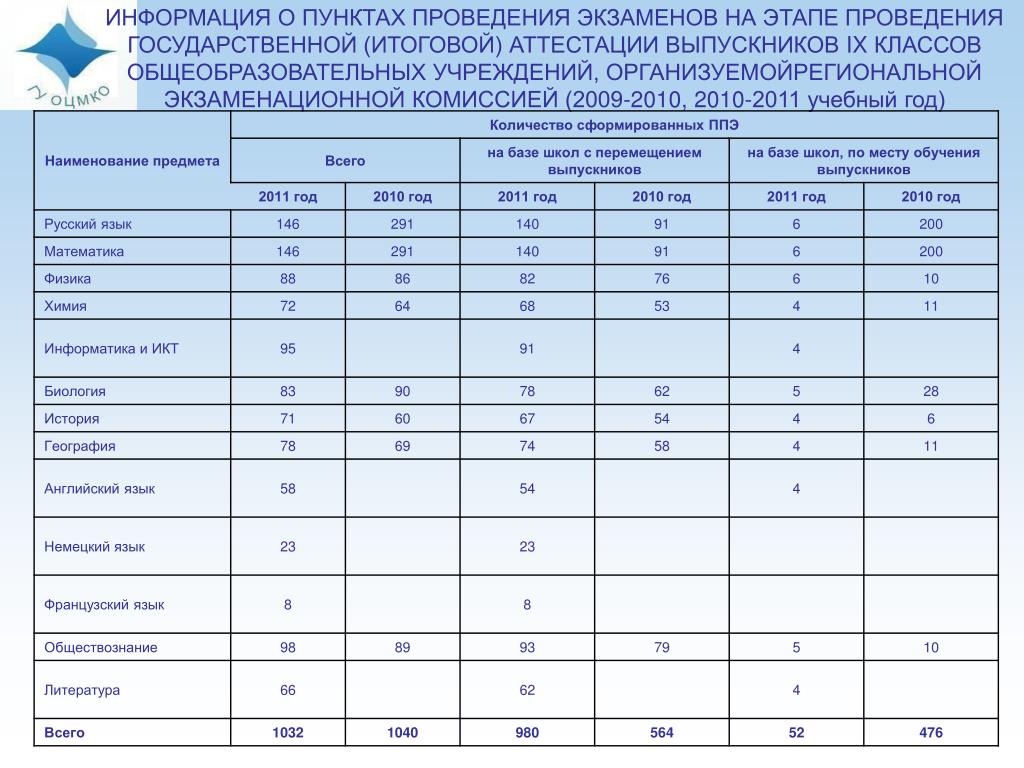 ГУ ОЦМКО

ИНФОРМАЦИЯ О ПУНКТАХ ПРОВЕДЕНИЯ ЭКЗАМЕНОВ НА ЭТАПЕ ПРОВЕДЕНИЯ ГОСУДАРСТВЕННОЙ (ИТОГОВОЙ) АТТЕСТАЦИИ ВЫПУСКНИКОВ IX КЛАССОВ ОБЩЕОБРАЗОВАТЕЛЬНЫХ УЧРЕЖДЕНИЙ, ОРГАНИЗУЕМОЙРЕГИОНАЛЬНОЙ ЭКЗАМЕНАЦИОННОЙ КОМИССИЕЙ (2009-2010, 2010-2011 учебный год)

| Наименование предмета | Количество сформированных ППЭ | | | | | |
|---|---|---|---|---|---|---|
| | Всего | | на базе школ с перемещением выпускников | | на базе школ, по месту обучения выпускников | |
| | 2011 год | 2010 год | 2011 год | 2010 год | 2011 год | 2010 год |
| Русский язык | 146 | 291 | 140 | 91 | 6 | 200 |
| Математика | 146 | 291 | 140 | 91 | 6 | 200 |
| Физика | 88 | 86 | 82 | 76 | 6 | 10 |
| Химия | 72 | 64 | 68 | 53 | 4 | 11 |
| Информатика и ИКТ | 95 | | 91 | | 4 | |
| Биология | 83 | 90 | 78 | 62 | 5 | 28 |
| История | 71 | 60 | 67 | 54 | 4 | 6 |
| География | 78 | 69 | 74 | 58 | 4 | 11 |
| Английский язык | 58 | | 54 | | 4 | |
| Немецкий язык | 23 | | 23 | | | |
| Французский язык | 8 | | 8 | | | |
| Обществознание | 98 | 89 | 93 | 79 | 5 | 10 |
| Литература | 66 | | 62 | | 4 | |
| Всего | 1032 | 1040 | 980 | 564 | 52 | 476 |